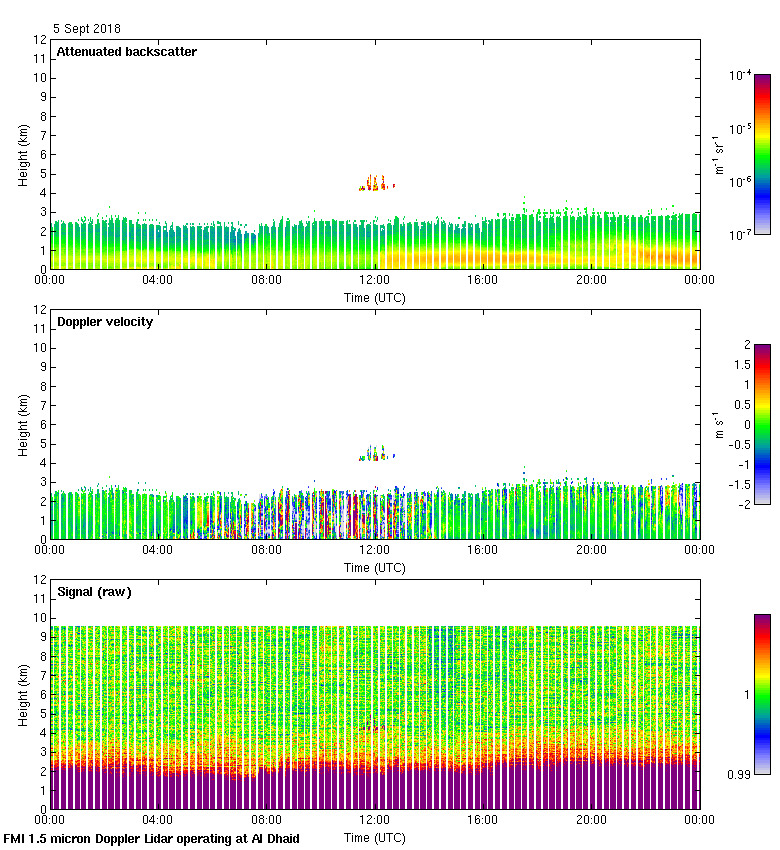 5 Sept 2018

Attenuated backscatter

Height (km)
12
11
10
9
8
7
6
5
4
3
2
1
0

00:00 04:00 08:00 12:00 16:00 20:00 00:00
Time (UTC)

$10^{-4}$
$10^{-5}$
$10^{-6}$
$10^{-7}$
$m^{-1}\ sr^{-1}$

Doppler velocity

Height (km)
12
11
10
9
8
7
6
5
4
3
2
1
0

00:00 04:00 08:00 12:00 16:00 20:00 00:00
Time (UTC)

2
1.5
1
0.5
0
-0.5
-1
-1.5
-2
$m\ s^{-1}$

Signal (raw)

Height (km)
12
11
10
9
8
7
6
5
4
3
2
1
0

00:00 04:00 08:00 12:00 16:00 20:00 00:00
Time (UTC)

1
0.99

FMI 1.5 micron Doppler Lidar operating at Al Dhaid